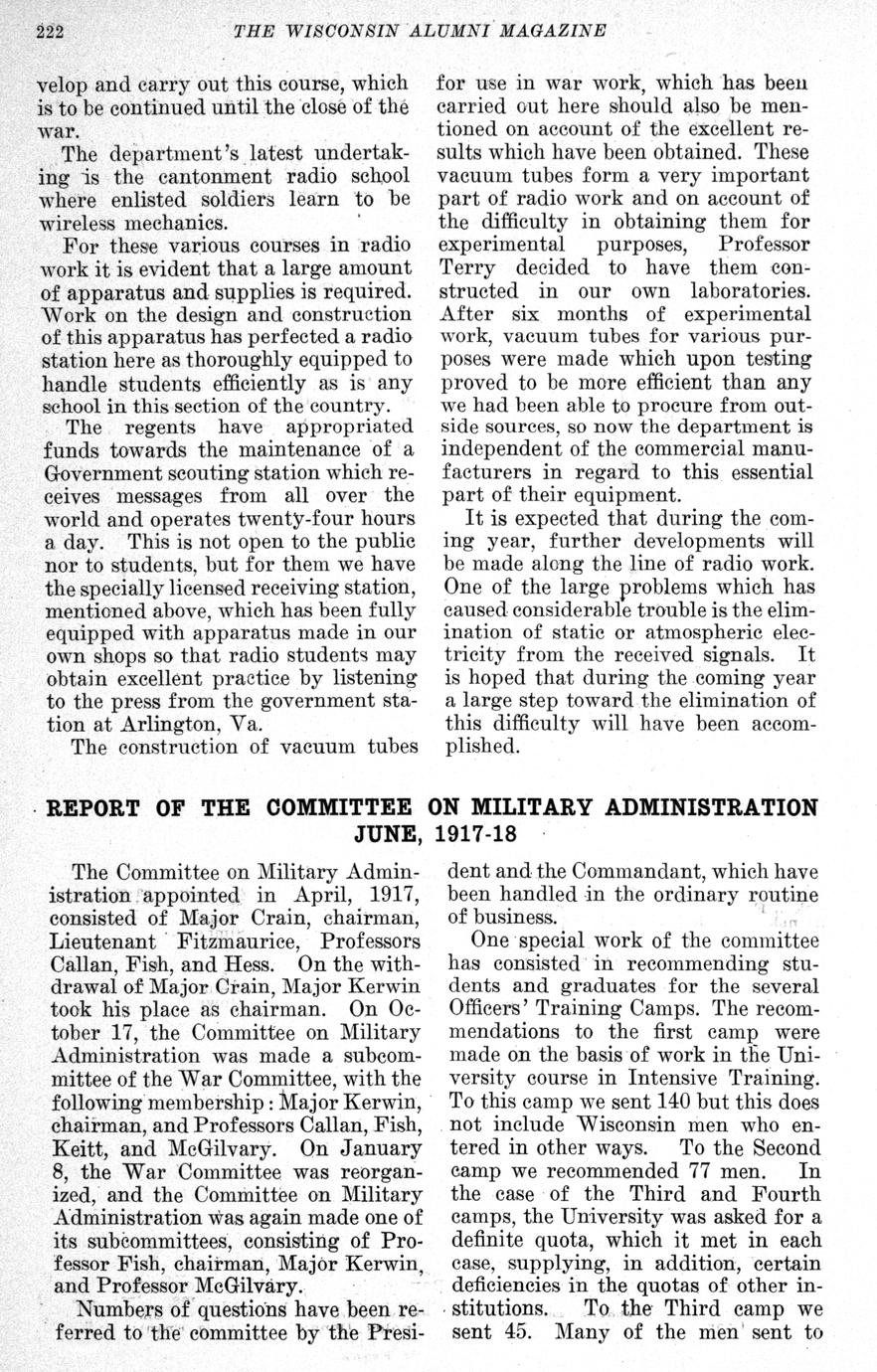 222 THE WISCONSIN ALUMNI MAGAZINE

velop and carry out this course, which is to be continued until the close of the war.

The department's latest undertaking is the cantonment radio school where enlisted soldiers learn to be wireless mechanics.

For these various courses in radio work it is evident that a large amount of apparatus and supplies is required. Work on the design and construction of this apparatus has perfected a radio station here as thoroughly equipped to handle students efficiently as is any school in this section of the country.

The regents have appropriated funds towards the maintenance of a Government scouting station which receives messages from all over the world and operates twenty-four hours a day. This is not open to the public nor to students, but for them we have the specially licensed receiving station, mentioned above, which has been fully equipped with apparatus made in our own shops so that radio students may obtain excellent practice by listening to the press from the government station at Arlington, Va.

The construction of vacuum tubes for use in war work, which has been carried out here should also be mentioned on account of the excellent results which have been obtained. These vacuum tubes form a very important part of radio work and on account of the difficulty in obtaining them for experimental purposes, Professor Terry decided to have them constructed in our own laboratories. After six months of experimental work, vacuum tubes for various purposes were made which upon testing proved to be more efficient than any we had been able to procure from outside sources, so now the department is independent of the commercial manufacturers in regard to this essential part of their equipment.

It is expected that during the coming year, further developments will be made along the line of radio work. One of the large problems which has caused considerable trouble is the elimination of static or atmospheric electricity from the received signals. It is hoped that during the coming year a large step toward the elimination of this difficulty will have been accomplished.

REPORT OF THE COMMITTEE ON MILITARY ADMINISTRATION JUNE, 1917-18

The Committee on Military Administration appointed in April, 1917, consisted of Major Crain, chairman, Lieutenant Fitzmaurice, Professors Callan, Fish, and Hess. On the withdrawal of Major Crain, Major Kerwin took his place as chairman. On October 17, the Committee on Military Administration was made a subcommittee of the War Committee, with the following membership: Major Kerwin, chairman, and Professors Callan, Fish, Keitt, and McGilvary. On January 8, the War Committee was reorganized, and the Committee on Military Administration was again made one of its subcommittees, consisting of Professor Fish, chairman, Major Kerwin, and Professor McGilvary.

Numbers of questions have been referred to the committee by the President and the Commandant, which have been handled in the ordinary routine of business.

One special work of the committee has consisted in recommending students and graduates for the several Officers' Training Camps. The recommendations to the first camp were made on the basis of work in the University course in Intensive Training. To this camp we sent 140 but this does not include Wisconsin men who entered in other ways. To the Second camp we recommended 77 men. In the case of the Third and Fourth camps, the University was asked for a definite quota, which it met in each case, supplying, in addition, certain deficiencies in the quotas of other institutions. To the Third camp we sent 45. Many of the men sent to